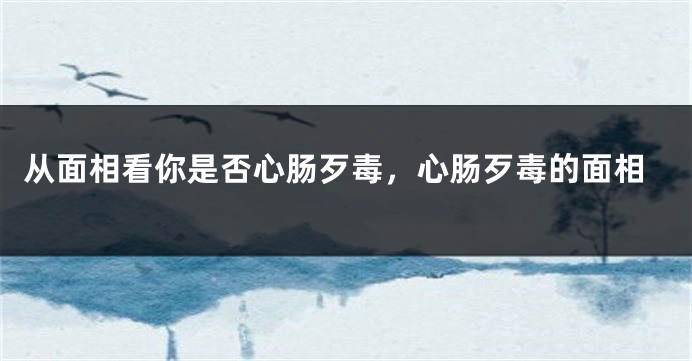 从面相看你是否心肠歹毒，心肠歹毒的面相